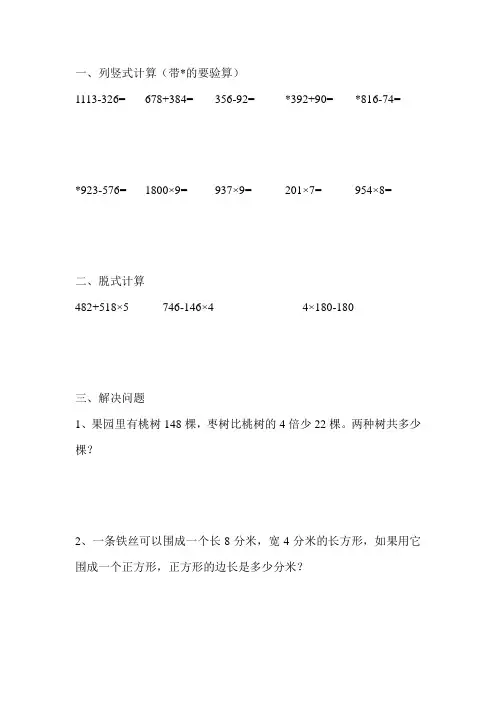 一、列竖式计算（带*的要验算）

1113-326=　678+384=　356-92=　*392+90=　*816-74=

*923-576=　1800×9=　937×9=　201×7=　954×8=

二、脱式计算

482+518×5　746-146×4　4×180-180

三、解决问题

1、果园里有桃树 148 棵，枣树比桃树的 4 倍少 22 棵。两种树共多少棵？

2、一条铁丝可以围成一个长 8 分米，宽 4 分米的长方形，如果用它围成一个正方形，正方形的边长是多少分米？